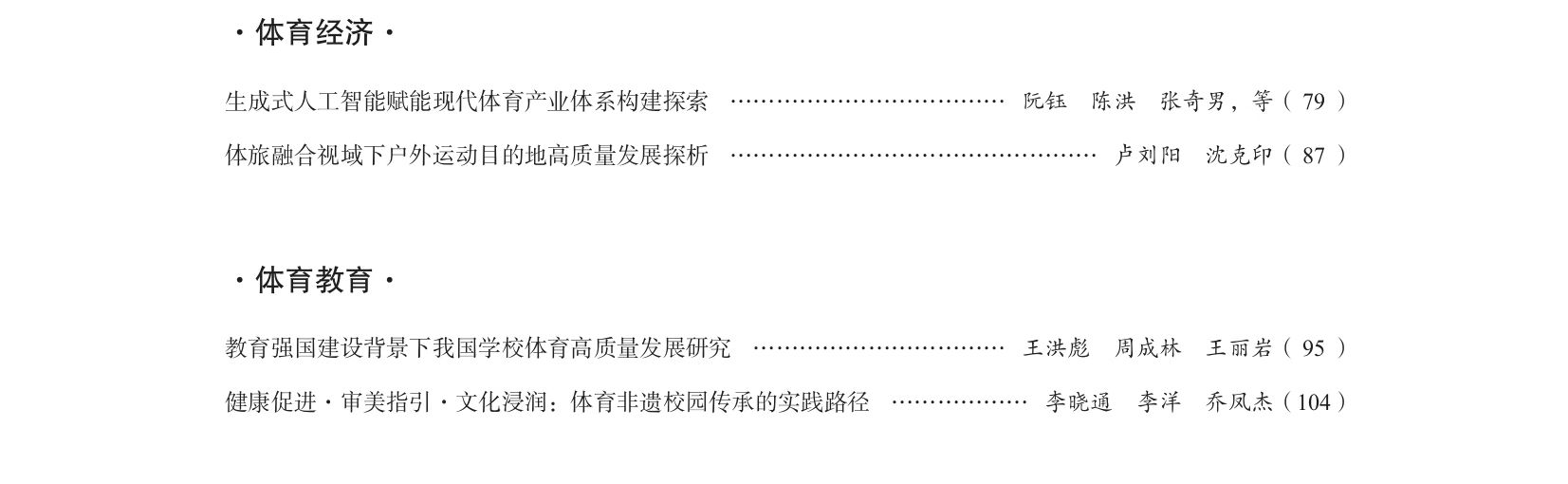 ·体育经济·

生成式人工智能赋能现代体育产业体系构建探索 阮钰 陈洪 张奇男，等（79）

体旅融合视域下户外运动目的地高质量发展探析 卢刘阳 沈克印（87）

·体育教育·

教育强国建设背景下我国学校体育高质量发展研究 王洪彪 周成林 王丽岩（95）

健康促进·审美指引·文化浸润：体育非遗校园传承的实践路径 李晓通 李洋 乔凤杰（104）